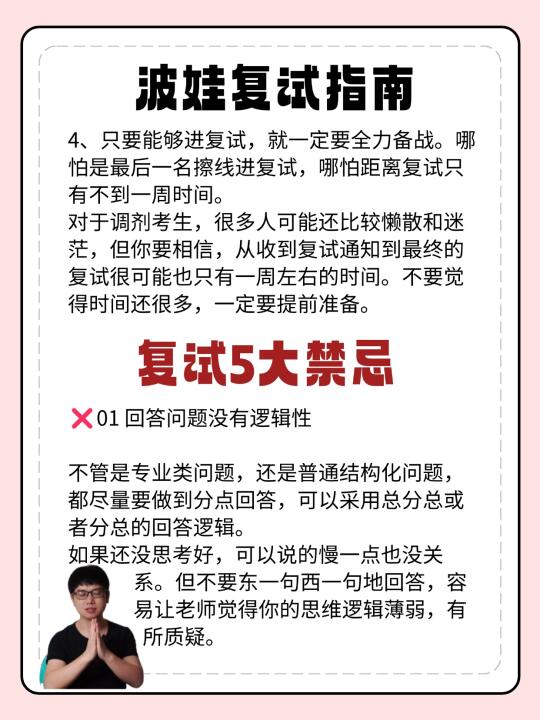 波娃复试指南

4、只要能够进复试，就一定要全力备战。哪怕是最后一名擦线进复试，哪怕距离复试只有不到一周时间。

对于调剂考生，很多人可能还比较懒散和迷茫，但你要相信，从收到复试通知到最终的复试很可能也只有一周左右的时间。不要觉得时间还很多，一定要提前准备。

复试5大禁忌

❌01 回答问题没有逻辑性

不管是专业类问题，还是普通结构化问题，都尽量要做到分点回答，可以采用总分总或者分总的回答逻辑。

如果还没思考好，可以说的慢一点也没关系。但不要东一句西一句地回答，容易让老师觉得你的思维逻辑薄弱，有所质疑。